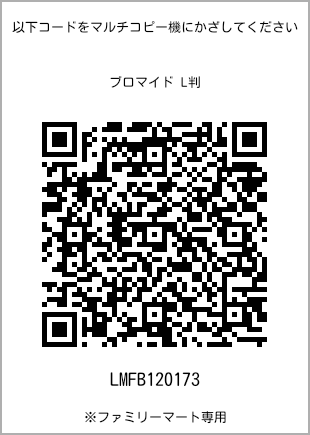 以下コードをマルチコピー機にかざしてください

ブロマイド L判

LMFB120173

※ファミリーマート専用